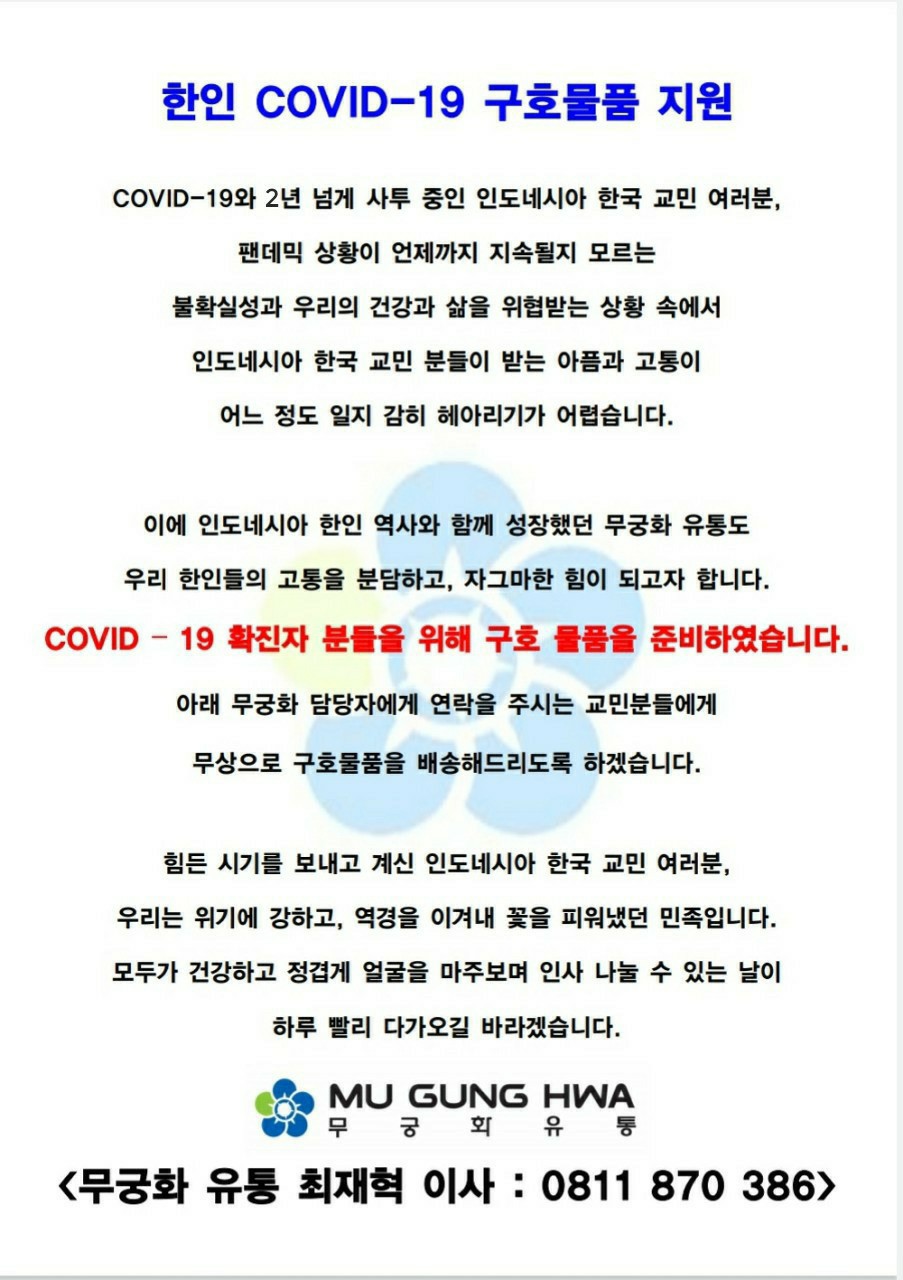 한인 COVID-19 구호물품 지원

COVID-19와 2년 넘게 사투 중인 인도네시아 한국 교민 여러분, 팬데믹 상황이 언제까지 지속될지 모르는 불확실성과 우리의 건강과 삶을 위협받는 상황 속에서 인도네시아 한국 교민 분들이 받는 아픔과 고통이 어느 정도 일지 감히 헤아리기가 어렵습니다.

이에 인도네시아 한인 역사와 함께 성장했던 무궁화 유통도 우리 한인들의 고통을 분담하고, 자그마한 힘이 되고자 합니다.

COVID - 19 확진자 분들을 위해 구호 물품을 준비하였습니다.

아래 무궁화 담당자에게 연락을 주시는 교민분들에게 무상으로 구호물품을 배송해드리도록 하겠습니다.

힘든 시기를 보내고 계신 인도네시아 한국 교민 여러분, 우리는 위기에 강하고, 역경을 이겨내 꽃을 피워냈던 민족입니다. 모두가 건강하고 정겹게 얼굴을 마주보며 인사 나눌 수 있는 날이 하루 빨리 다가오길 바라겠습니다.

MU GUNG HWA
무 궁 화 유 통

<무궁화 유통 최재혁 이사 : 0811 870 386>